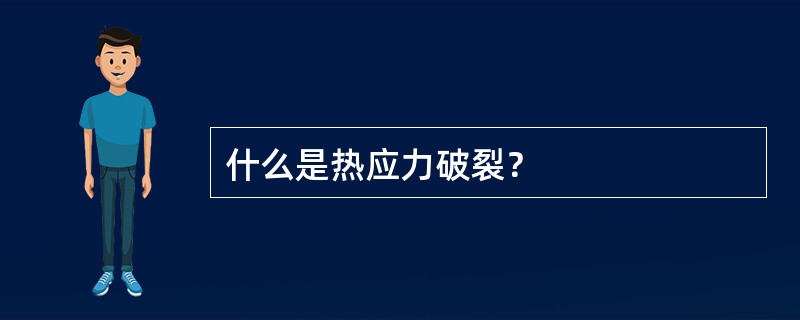 什么是热应力破裂?